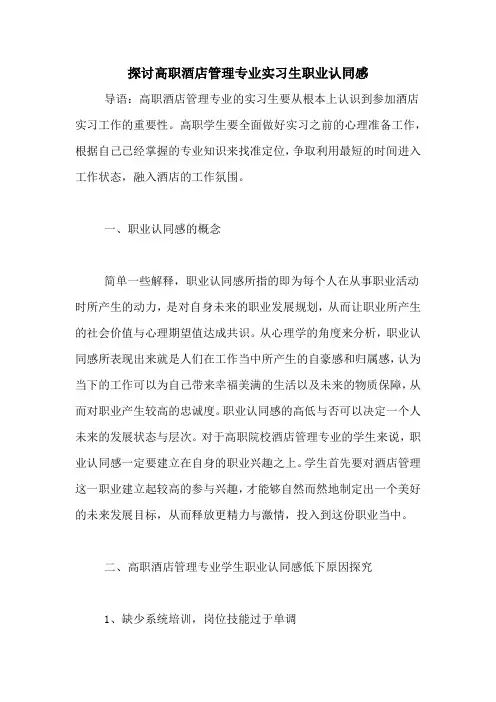 探讨高职酒店管理专业实习生职业认同感

导语：高职酒店管理专业的实习生要从根本上认识到参加酒店实习工作的重要性。高职学生要全面做好实习之前的心理准备工作，根据自己已经掌握的专业知识来找准定位，争取利用最短的时间进入工作状态，融入酒店的工作氛围。

一、职业认同感的概念

简单一些解释，职业认同感所指的即为每个人在从事职业活动时所产生的动力，是对自身未来的职业发展规划，从而让职业所产生的社会价值与心理期望值达成共识。从心理学的角度来分析，职业认同感所表现出来就是人们在工作当中所产生的自豪感和归属感，认为当下的工作可以为自己带来幸福美满的生活以及未来的物质保障，从而对职业产生较高的忠诚度。职业认同感的高低与否可以决定一个人未来的发展状态与层次。对于高职院校酒店管理专业的学生来说，职业认同感一定要建立在自身的职业兴趣之上。学生首先要对酒店管理这一职业建立起较高的参与兴趣，才能够自然而然地制定出一个美好的未来发展目标，从而释放更精力与激情，投入到这份职业当中。

二、高职酒店管理专业学生职业认同感低下原因探究

1、缺少系统培训，岗位技能过于单调